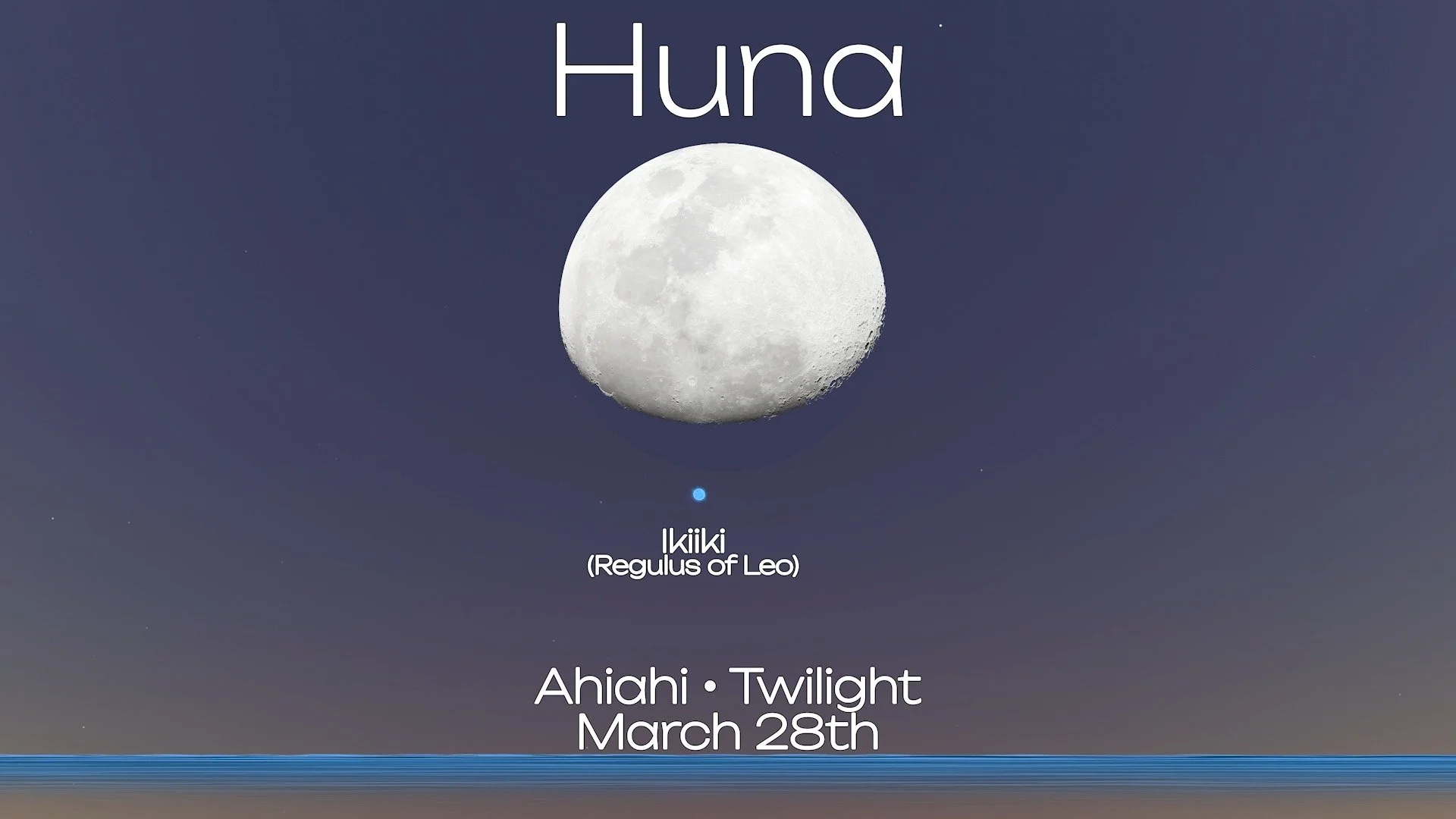 Huna

Ikiiki
(Regulus of Leo)

Ahiahi • Twilight
March 28th